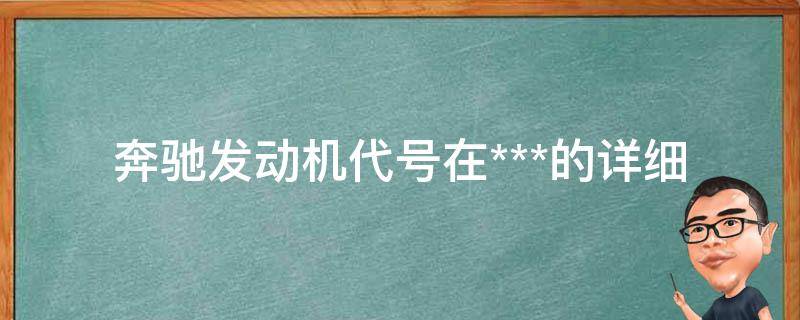 奔驰发动机代号在***的详细